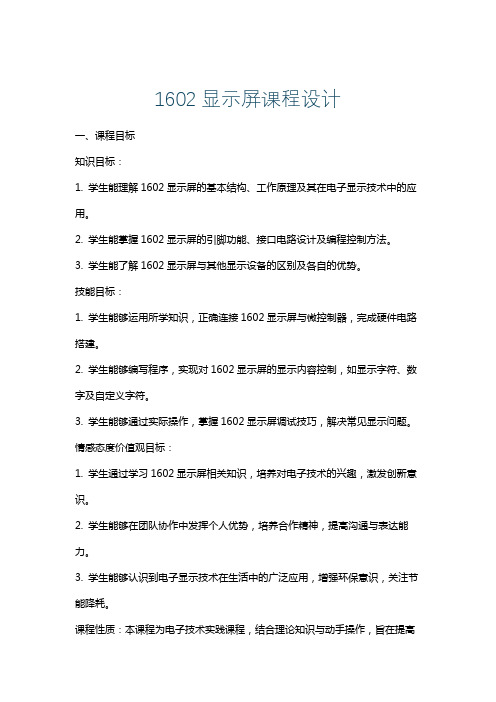 1602 显示屏课程设计

一、课程目标

知识目标：

1. 学生能理解 1602 显示屏的基本结构、工作原理及其在电子显示技术中的应用。

2. 学生能掌握 1602 显示屏的引脚功能、接口电路设计及编程控制方法。

3. 学生能了解 1602 显示屏与其他显示设备的区别及各自的优势。

技能目标：

1. 学生能够运用所学知识，正确连接 1602 显示屏与微控制器，完成硬件电路搭建。

2. 学生能够编写程序，实现对 1602 显示屏的显示内容控制，如显示字符、数字及自定义字符。

3. 学生能够通过实际操作，掌握 1602 显示屏调试技巧，解决常见显示问题。

情感态度价值观目标：

1. 学生通过学习 1602 显示屏相关知识，培养对电子技术的兴趣，激发创新意识。

2. 学生能够在团队协作中发挥个人优势，培养合作精神，提高沟通与表达能力。

3. 学生能够认识到电子显示技术在生活中的广泛应用，增强环保意识，关注节能降耗。

课程性质：本课程为电子技术实践课程，结合理论知识与动手操作，旨在提高